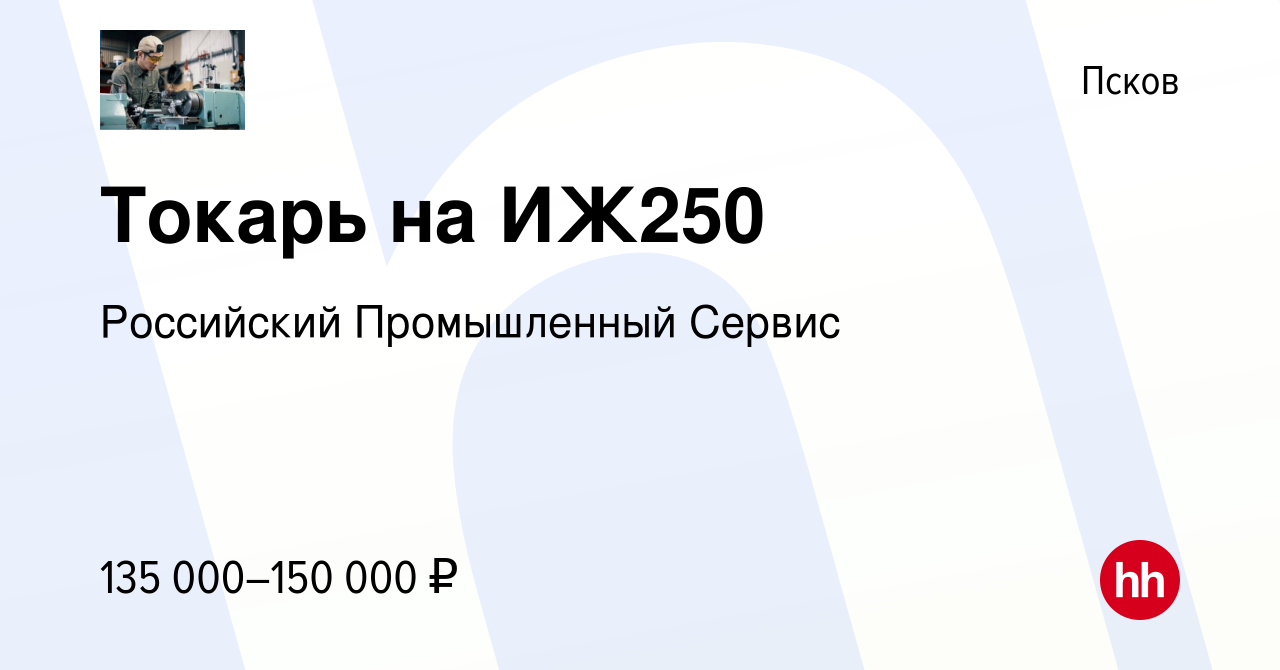 Псков

Токарь на ИЖ250

Российский Промышленный Сервис

135 000–150 000 ₽

hh